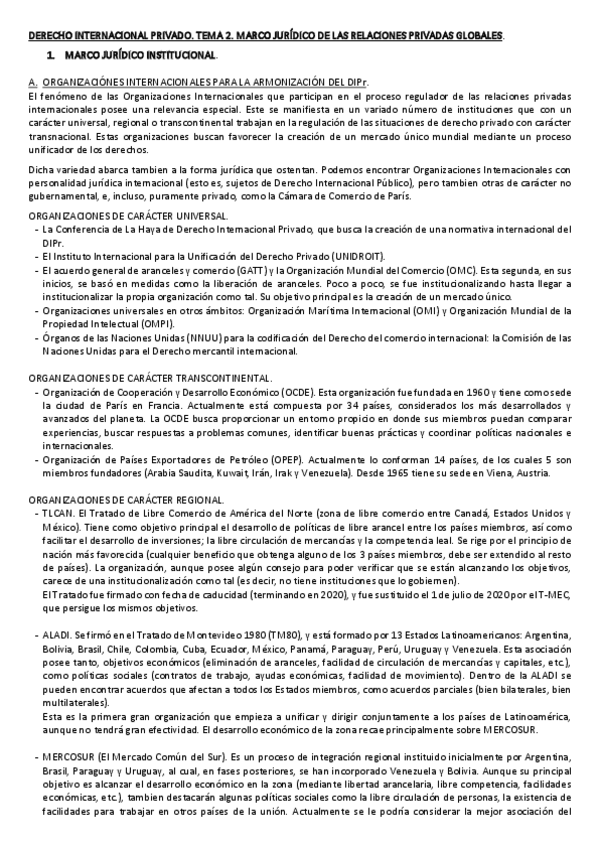 DERECHO INTERNACIONAL PRIVADO. TEMA 2. MARCO JURÍDICO DE LAS RELACIONES PRIVADAS GLOBALES.

1. MARCO JURÍDICO INSTITUCIONAL.

A. ORGANIZACIÓNES INTERNACIONALES PARA LA ARMONIZACIÓN DEL DIPr.
El fenómeno de las Organizaciones Internacionales que participan en el proceso regulador de las relaciones privadas internacionales posee una relevancia especial. Este se manifiesta en un variado número de instituciones que con un carácter universal, regional o transcontinental trabajan en la regulación de las situaciones de derecho privado con carácter transnacional. Estas organizaciones buscan favorecer la creación de un mercado único mundial mediante un proceso unificador de los derechos.

Dicha variedad abarca tambien a la forma jurídica que ostentan. Podemos encontrar Organizaciones Internacionales con personalidad jurídica internacional (esto es, sujetos de Derecho Internacional Público), pero tambien otras de carácter no gubernamental, e, incluso, puramente privado, como la Cámara de Comercio de París.

ORGANIZACIONES DE CARÁCTER UNIVERSAL.
- La Conferencia de La Haya de Derecho Internacional Privado, que busca la creación de una normativa internacional del DIPr.
- El Instituto Internacional para la Unificación del Derecho Privado (UNIDROIT).
- El acuerdo general de aranceles y comercio (GATT) y la Organización Mundial del Comercio (OMC). Esta segunda, en sus inicios, se basó en medidas como la liberación de aranceles. Poco a poco, se fue institucionalizando hasta llegar a institucionalizar la propia organización como tal. Su objetivo principal es la creación de un mercado único.
- Organizaciones universales en otros ámbitos: Organización Marítima Internacional (OMI) y Organización Mundial de la Propiedad Intelectual (OMPI).
- Órganos de las Naciones Unidas (NNUU) para la codificación del Derecho del comercio internacional: la Comisión de las Naciones Unidas para el Derecho mercantil internacional.

ORGANIZACIONES DE CARÁCTER TRANSCONTINENTAL.
- Organización de Cooperación y Desarrollo Económico (OCDE). Esta organización fue fundada en 1960 y tiene como sede la ciudad de París en Francia. Actualmente está compuesta por 34 países, considerados los más desarrollados y avanzados del planeta. La OCDE busca proporcionar un entorno propicio en donde sus miembros puedan comparar experiencias, buscar respuestas a problemas comunes, identificar buenas prácticas y coordinar políticas nacionales e internacionales.
- Organización de Países Exportadores de Petróleo (OPEP). Actualmente lo conforman 14 países, de los cuales 5 son miembros fundadores (Arabia Saudita, Kuwait, Irán, Irak y Venezuela). Desde 1965 tiene su sede en Viena, Austria.

ORGANIZACIONES DE CARÁCTER REGIONAL.
- TLCAN. El Tratado de Libre Comercio de América del Norte (zona de libre comercio entre Canadá, Estados Unidos y México). Tiene como objetivo principal el desarrollo de políticas de libre arancel entre los países miembros, así como facilitar el desarrollo de inversiones; la libre circulación de mercancías y la competencia leal. Se rige por el principio de nación más favorecida (cualquier beneficio que obtenga alguno de los 3 países miembros, debe ser extendido al resto de países). La organización, aunque posee algún consejo para poder verificar que se están alcanzando los objetivos, carece de una institucionalización como tal (es decir, no tiene instituciones que lo gobiernen).
El Tratado fue firmado con fecha de caducidad (terminando en 2020), y fue sustituido el 1 de julio de 2020 por el T-MEC, que persigue los mismos objetivos.

- ALADI. Se firmó en el Tratado de Montevideo 1980 (TM80), y está formado por 13 Estados Latinoamericanos: Argentina, Bolivia, Brasil, Chile, Colombia, Cuba, Ecuador, México, Panamá, Paraguay, Perú, Uruguay y Venezuela. Esta asociación posee tanto, objetivos económicos (eliminación de aranceles, facilidad de circulación de mercancías y capitales, etc.), como políticas sociales (contratos de trabajo, ayudas económicas, facilidad de movimiento). Dentro de la ALADI se pueden encontrar acuerdos que afectan a todos los Estados miembros, como acuerdos parciales (bien bilaterales, bien multilaterales).
Esta es la primera gran organización que empieza a unificar y dirigir conjuntamente a los países de Latinoamérica, aunque no tendrá gran efectividad. El desarrollo económico de la zona recae principalmente sobre MERCOSUR.

- MERCOSUR (El Mercado Común del Sur). Es un proceso de integración regional instituido inicialmente por Argentina, Brasil, Paraguay y Uruguay, al cual, en fases posteriores, se han incorporado Venezuela y Bolivia. Aunque su principal objetivo es alcanzar el desarrollo económico en la zona (mediante libertad arancelaria, libre competencia, facilidades económicas, etc.), tambien destacarán algunas políticas sociales como la libre circulación de personas, la existencia de facilidades para trabajar en otros países de la unión. Actualmente se le podría considerar la mejor asociación del